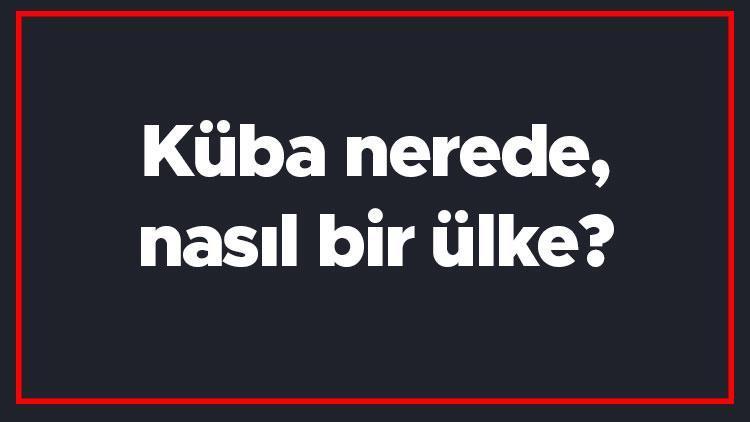 Küba nerede, nasıl bir ülke?